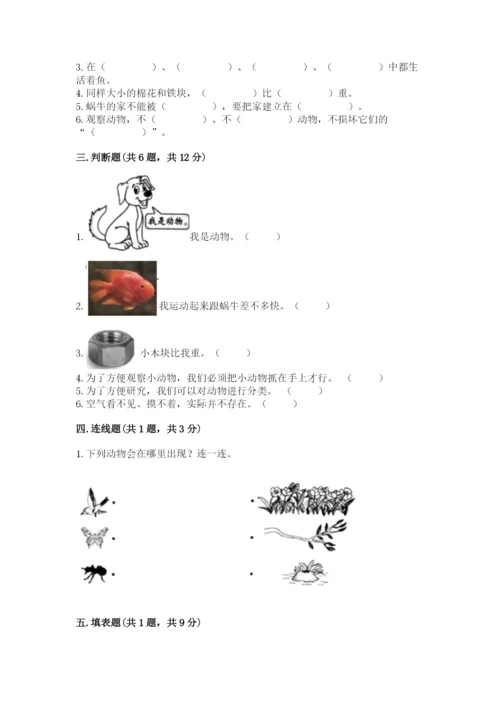 3. 在（　　　）、（　　　）、（　　　）、（　　　）中都生活着鱼。
4. 同样大小的棉花和铁块，（　　　）比（　　　）重。
5. 蜗牛的家不能被（　　　），要把家建立在（　　　）。
6. 观察动物，不（　　　）、不（　　　）动物，不损坏它们的“（　　　）”。

三. 判断题（共 6 题，共 12 分）

我是动物。

1. 我是动物。（　　）

2. 我运动起来跟蜗牛差不多快。（　　）

3. 小木块比我重。（　　）

4. 为了方便观察小动物，我们必须把小动物抓在手上才行。（　　）
5. 为了方便研究，我们可以对动物进行分类。（　　）
6. 空气看不见、摸不着，实际并不存在。（　　）

四. 连线题（共 1 题，共 3 分）

1. 下列动物会在哪里出现？连一连。

五. 填表题（共 1 题，共 9 分）